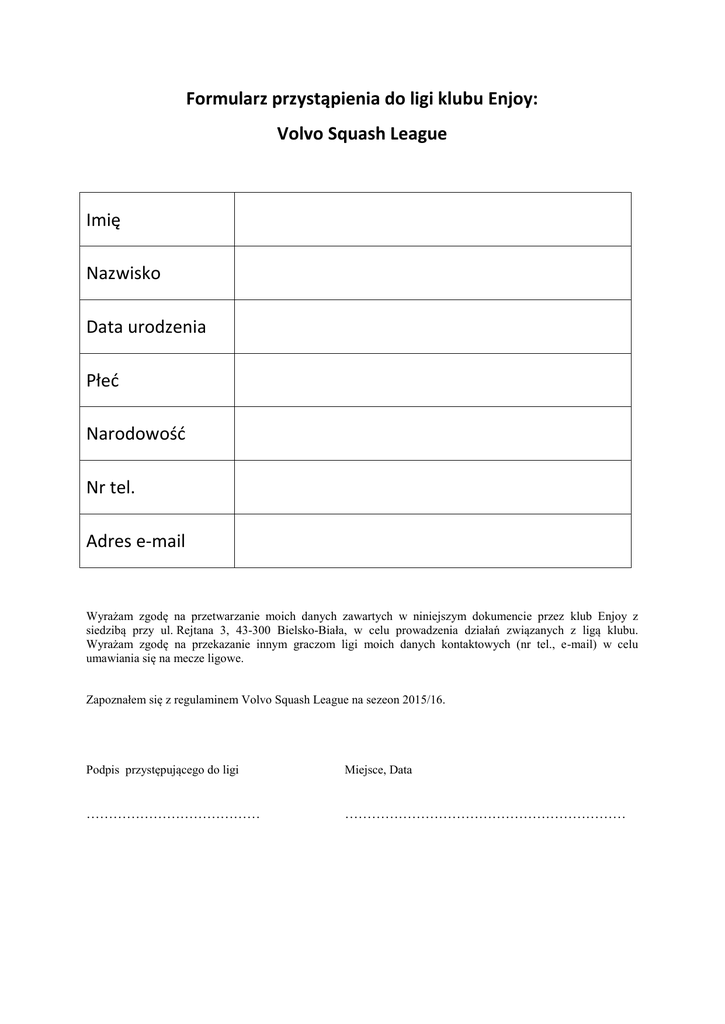 Formularz przystąpienia do ligi klubu Enjoy:

Volvo Squash League

| Imię | |
|---|---|
| Nazwisko | |
| Data urodzenia | |
| Płeć | |
| Narodowość | |
| Nr tel. | |
| Adres e-mail | |

Wyrażam zgodę na przetwarzanie moich danych zawartych w niniejszym dokumencie przez klub Enjoy z siedzibą przy ul. Rejtana 3, 43-300 Bielsko-Biała, w celu prowadzenia działań związanych z ligą klubu. Wyrażam zgodę na przekazanie innym graczom ligi moich danych kontaktowych (nr tel., e-mail) w celu umawiania się na mecze ligowe.

Zapoznałem się z regulaminem Volvo Squash League na sezeon 2015/16.

Podpis przystępującego do ligi

…………………………………

Miejsce, Data

………………………………………………………